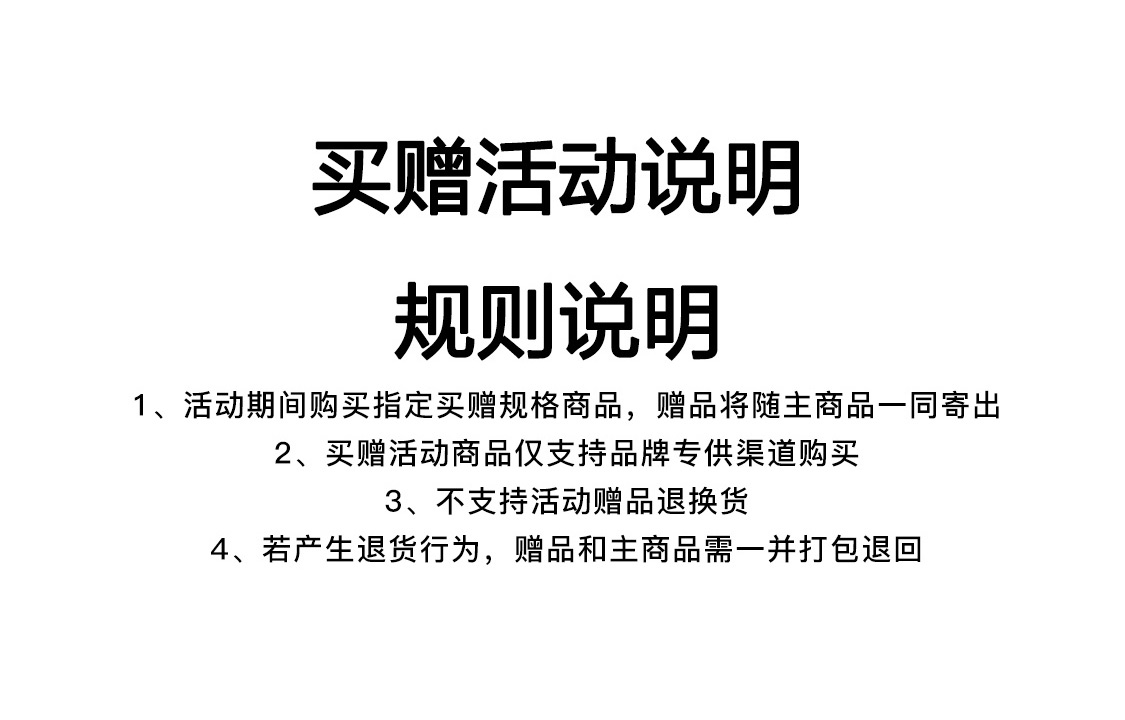 买赠活动说明

规则说明

1、活动期间购买指定买赠规格商品，赠品将随主商品一同寄出

2、买赠活动商品仅支持品牌专供渠道购买

3、不支持活动赠品退换货

4、若产生退货行为，赠品和主商品需一并打包退回